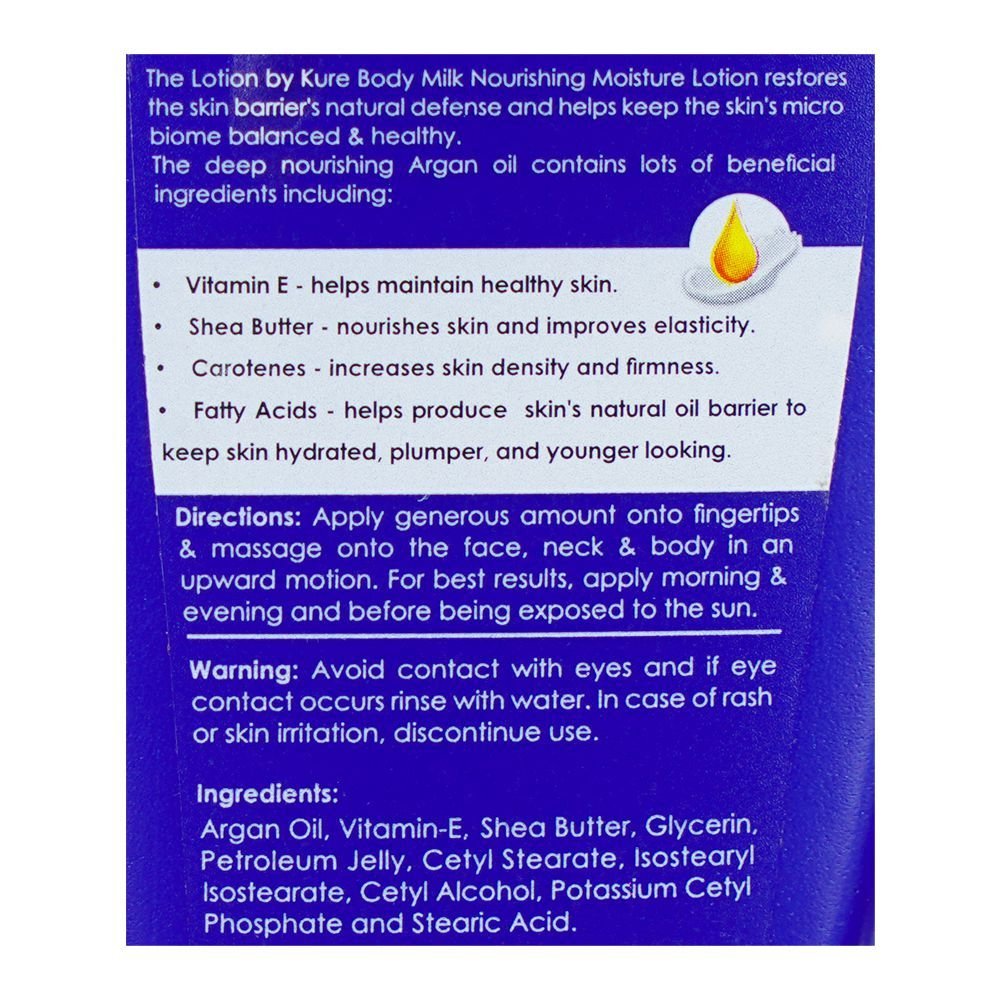 The Lotion by Kure Body Milk Nourishing Moisture Lotion restores the skin barrier's natural defense and helps keep the skin's micro biome balanced & healthy.
The deep nourishing Argan oil contains lots of beneficial ingredients including:

• Vitamin E - helps maintain healthy skin.
• Shea Butter - nourishes skin and improves elasticity.
• Carotenes - increases skin density and firmness.
• Fatty Acids - helps produce skin's natural oil barrier to keep skin hydrated, plumper, and younger looking.

Directions: Apply generous amount onto fingertips & massage onto the face, neck & body in an upward motion. For best results, apply morning & evening and before being exposed to the sun.

Warning: Avoid contact with eyes and if eye contact occurs rinse with water. In case of rash or skin irritation, discontinue use.

Ingredients:
Argan Oil, Vitamin-E, Shea Butter, Glycerin, Petroleum Jelly, Cetyl Stearate, Isostearyl Isostearate, Cetyl Alcohol, Potassium Cetyl Phosphate and Stearic Acid.